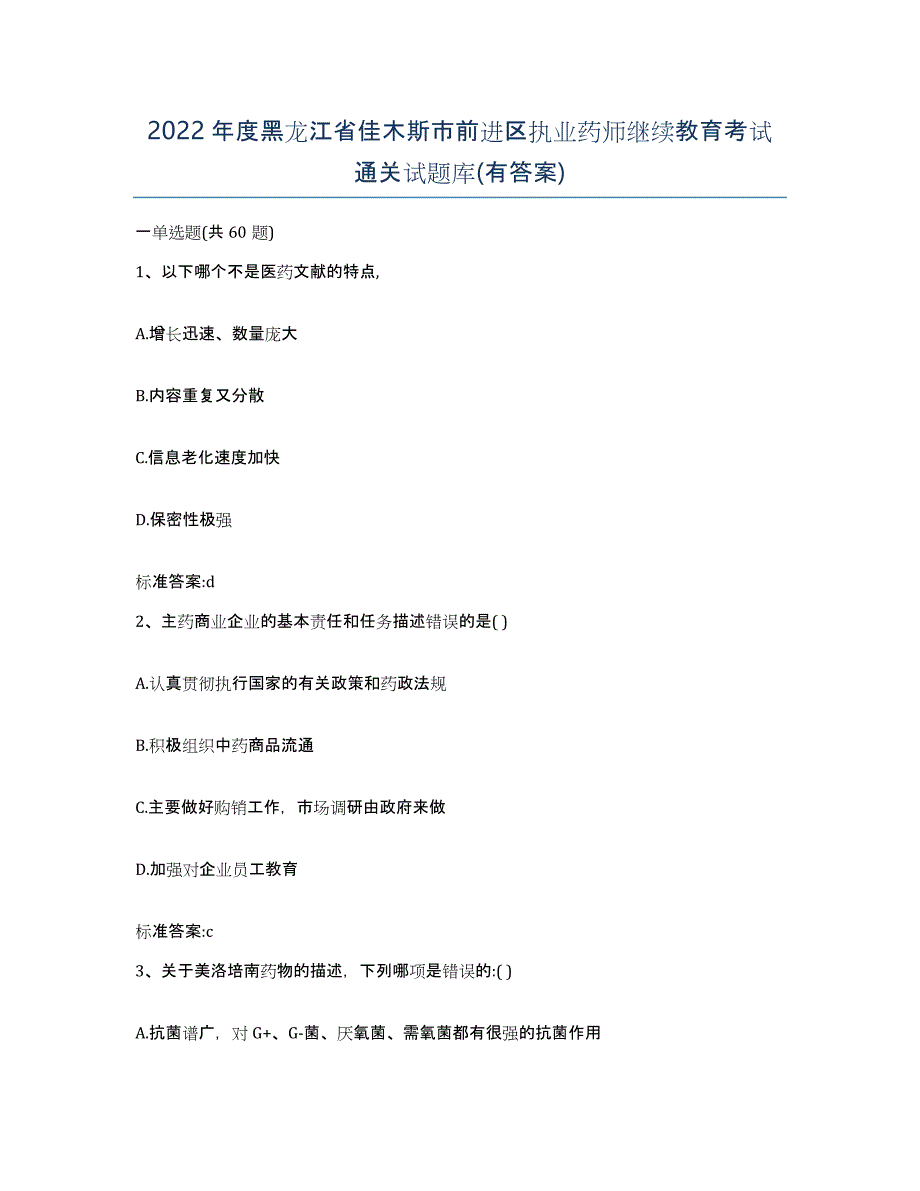 2022年度黑龙江省佳木斯市前进区执业药师继续教育考试通关试题库(有答案)

一单选题(共60题)

1、以下哪个不是医药文献的特点,

A.增长迅速、数量庞大

B.内容重复又分散

C.信息老化速度加快

D.保密性极强

标准答案:d

2、主药商业企业的基本责任和任务描述错误的是( )

A.认真贯彻执行国家的有关政策和药政法规

B.积极组织中药商品流通

C.主要做好购销工作，市场调研由政府来做

D.加强对企业员工教育

标准答案:c

3、关于美洛培南药物的描述，下列哪项是错误的:( )

A.抗菌谱广，对G+、G-菌、厌氧菌、需氧菌都有很强的抗菌作用